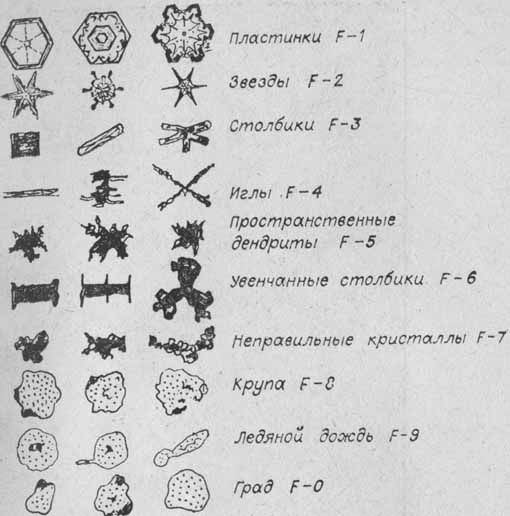 Пластинки F-1

Звезды F-2

Столбики F-3

Иглы F-4

Пространственные дендриты F-5

Увенчанные столбики F-6

Неправильные кристаллы F-7

Крупа F-8

Ледяной дождь F-9

Град F-0